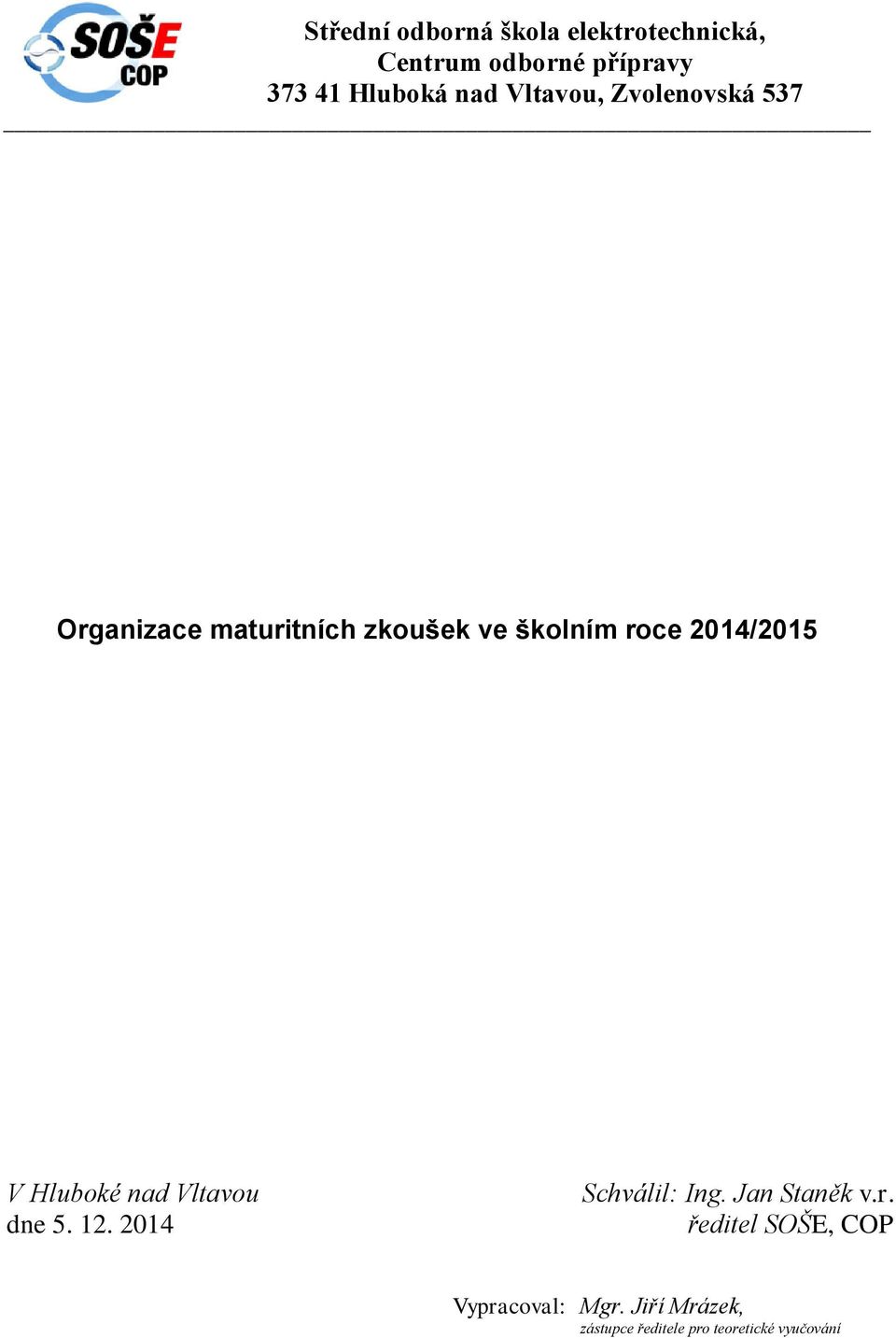 SOŠE
COP

Střední odborná škola elektrotechnická,
Centrum odborné přípravy
373 41 Hluboká nad Vltavou, Zvolenovská 537

Organizace maturitních zkoušek ve školním roce 2014/2015

V Hluboké nad Vltavou
dne 5. 12. 2014

Schválil: Ing. Jan Staněk v.r.
ředitel SOŠE, COP

Vypracoval: Mgr. Jiří Mrázek,
zástupce ředitele pro teoretické vyučování